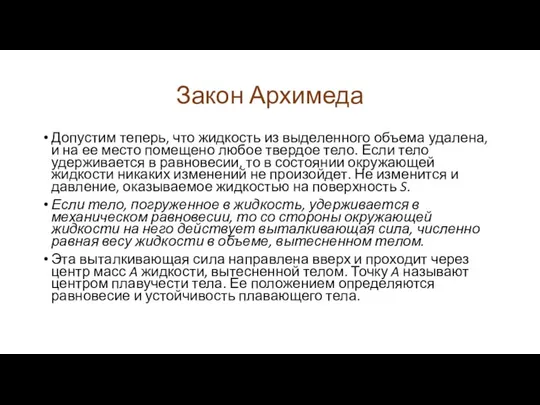 Закон Архимеда

• Допустим теперь, что жидкость из выделенного объема удалена, и на ее место помещено любое твердое тело. Если тело удерживается в равновесии, то в состоянии окружающей жидкости никаких изменений не произойдет. Не изменится и давление, оказываемое жидкостью на поверхность $S$.

• Если тело, погруженное в жидкость, удерживается в механическом равновесии, то со стороны окружающей жидкости на него действует выталкивающая сила, численно равная весу жидкости в объеме, вытесненном телом.

• Эта выталкивающая сила направлена вверх и проходит через центр масс $A$ жидкости, вытесненной телом. Точку $A$ называют центром плавучести тела. Ее положением определяются равновесие и устойчивость плавающего тела.